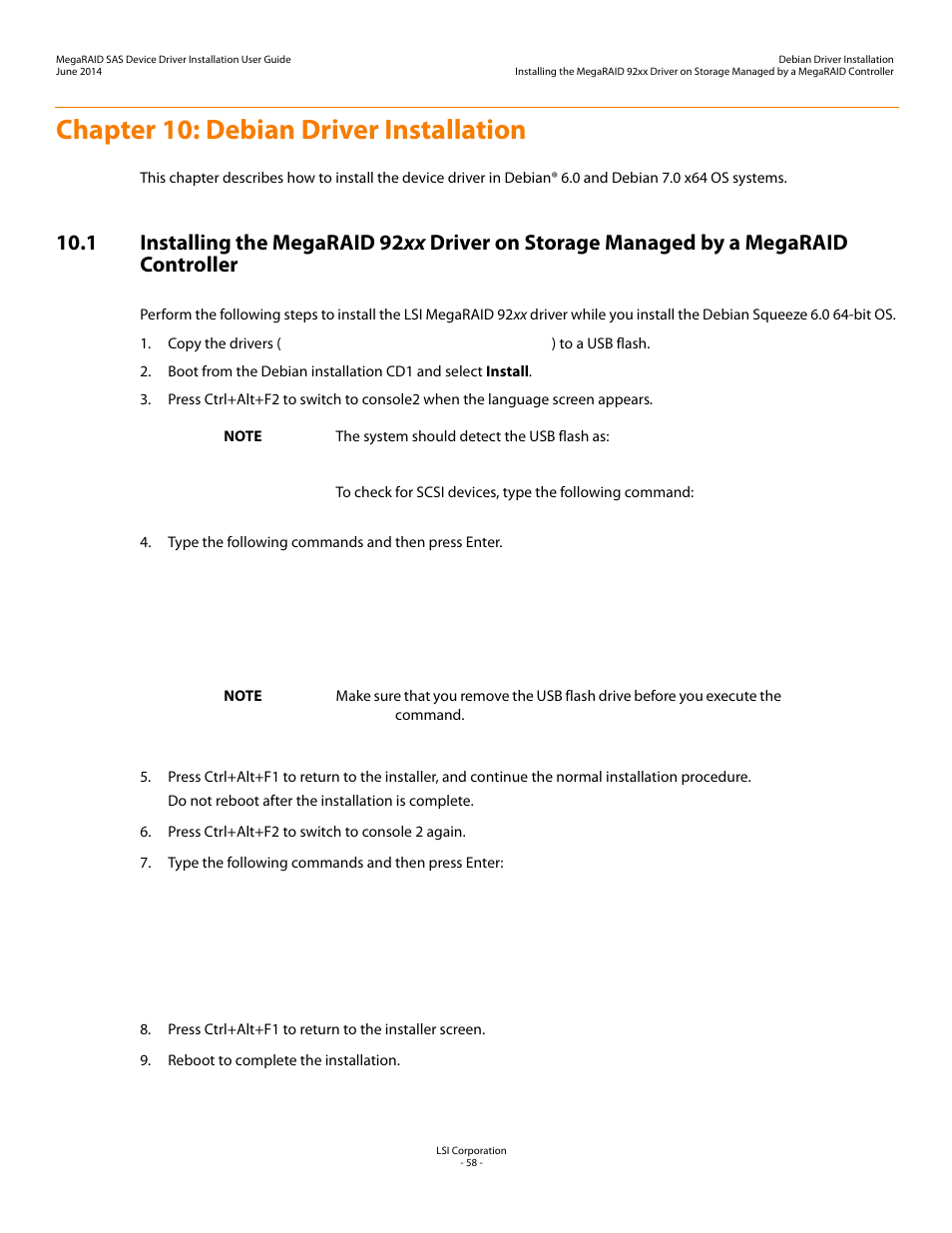 MegaRAID SAS Device Driver Installation User Guide
June 2014

Debian Driver Installation
Installing the MegaRAID 92xx Driver on Storage Managed by a MegaRAID Controller

Chapter 10: Debian Driver Installation

This chapter describes how to install the device driver in Debian® 6.0 and Debian 7.0 x64 OS systems.

10.1 Installing the MegaRAID 92xx Driver on Storage Managed by a MegaRAID Controller

Perform the following steps to install the LSI MegaRAID 92xx driver while you install the Debian Squeeze 6.0 64-bit OS.

1. Copy the drivers ( ) to a USB flash.
2. Boot from the Debian installation CD1 and select Install.
3. Press Ctrl+Alt+F2 to switch to console2 when the language screen appears.

NOTE The system should detect the USB flash as:

To check for SCSI devices, type the following command:

4. Type the following commands and then press Enter.

NOTE Make sure that you remove the USB flash drive before you execute the command.

5. Press Ctrl+Alt+F1 to return to the installer, and continue the normal installation procedure. Do not reboot after the installation is complete.
6. Press Ctrl+Alt+F2 to switch to console 2 again.
7. Type the following commands and then press Enter:

8. Press Ctrl+Alt+F1 to return to the installer screen.
9. Reboot to complete the installation.

LSI Corporation
- 58 -